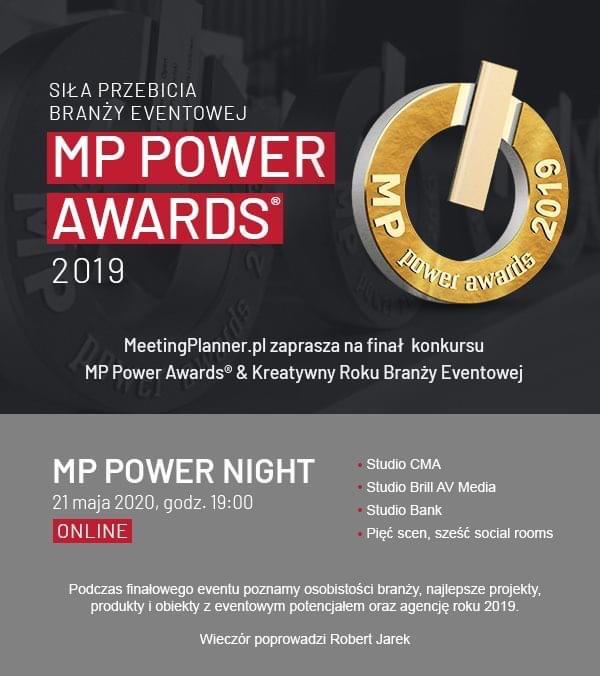 SIŁA PRZEBICIA
BRANŻY EVENTOWEJ

MP POWER
AWARDS®
2019

MP power awards 2019

MeetingPlanner.pl zaprasza na finał konkursu
MP Power Awards® & Kreatywny Roku Branży Eventowej

MP POWER NIGHT
21 maja 2020, godz. 19:00
ONLINE

• Studio CMA
• Studio Brill AV Media
• Studio Bank
• Pięć scen, sześć social rooms

Podczas finałowego eventu poznamy osobistości branży, najlepsze projekty, produkty i obiekty z eventowym potencjałem oraz agencję roku 2019.

Wieczór poprowadzi Robert Jarek